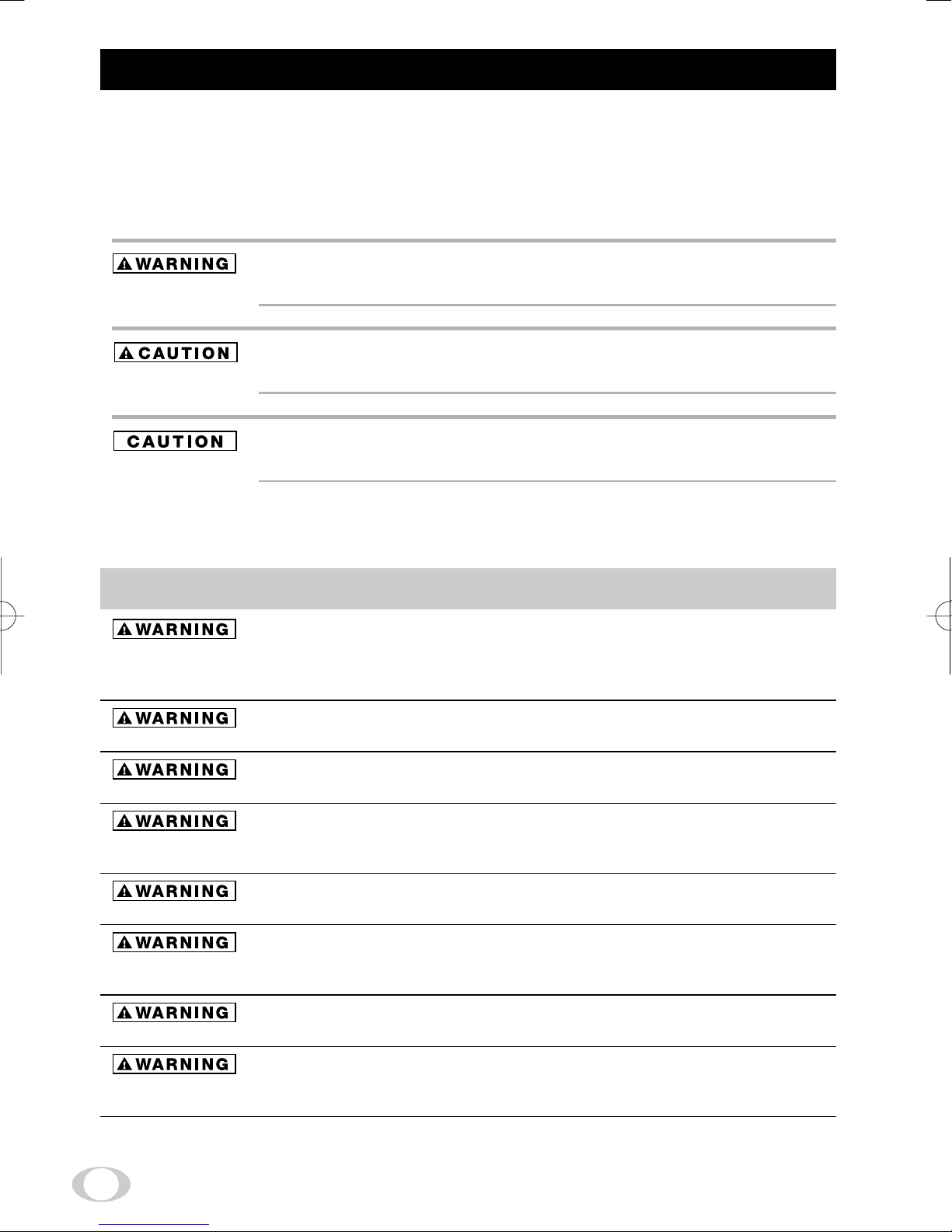 WARNING

CAUTION

CAUTION

WARNING

WARNING

WARNING

WARNING

WARNING

WARNING

WARNING

WARNING